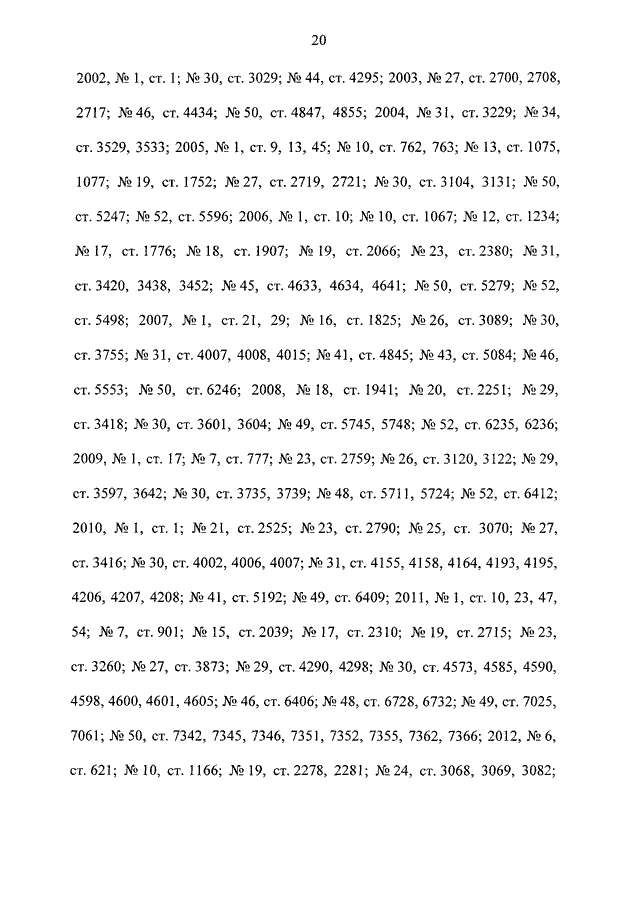 20

2002, № 1, ст. 1; № 30, ст. 3029; № 44, ст. 4295; 2003, № 27, ст. 2700, 2708, 2717; № 46, ст. 4434; № 50, ст. 4847, 4855; 2004, № 31, ст. 3229; № 34, ст. 3529, 3533; 2005, № 1, ст. 9, 13, 45; № 10, ст. 762, 763; № 13, ст. 1075, 1077; № 19, ст. 1752; № 27, ст. 2719, 2721; № 30, ст. 3104, 3131; № 50, ст. 5247; № 52, ст. 5596; 2006, № 1, ст. 10; № 10, ст. 1067; № 12, ст. 1234; № 17, ст. 1776; № 18, ст. 1907; № 19, ст. 2066; № 23, ст. 2380; № 31, ст. 3420, 3438, 3452; № 45, ст. 4633, 4634, 4641; № 50, ст. 5279; № 52, ст. 5498; 2007, № 1, ст. 21, 29; № 16, ст. 1825; № 26, ст. 3089; № 30, ст. 3755; № 31, ст. 4007, 4008, 4015; № 41, ст. 4845; № 43, ст. 5084; № 46, ст. 5553; № 50, ст. 6246; 2008, № 18, ст. 1941; № 20, ст. 2251; № 29, ст. 3418; № 30, ст. 3601, 3604; № 49, ст. 5745, 5748; № 52, ст. 6235, 6236; 2009, № 1, ст. 17; № 7, ст. 777; № 23, ст. 2759; № 26, ст. 3120, 3122; № 29, ст. 3597, 3642; № 30, ст. 3735, 3739; № 48, ст. 5711, 5724; № 52, ст. 6412; 2010, № 1, ст. 1; № 21, ст. 2525; № 23, ст. 2790; № 25, ст. 3070; № 27, ст. 3416; № 30, ст. 4002, 4006, 4007; № 31, ст. 4155, 4158, 4164, 4193, 4195, 4206, 4207, 4208; № 41, ст. 5192; № 49, ст. 6409; 2011, № 1, ст. 10, 23, 47, 54; № 7, ст. 901; № 15, ст. 2039; № 17, ст. 2310; № 19, ст. 2715; № 23, ст. 3260; № 27, ст. 3873; № 29, ст. 4290, 4298; № 30, ст. 4573, 4585, 4590, 4598, 4600, 4601, 4605; № 46, ст. 6406; № 48, ст. 6728, 6732; № 49, ст. 7025, 7061; № 50, ст. 7342, 7345, 7346, 7351, 7352, 7355, 7362, 7366; 2012, № 6, ст. 621; № 10, ст. 1166; № 19, ст. 2278, 2281; № 24, ст. 3068, 3069, 3082;